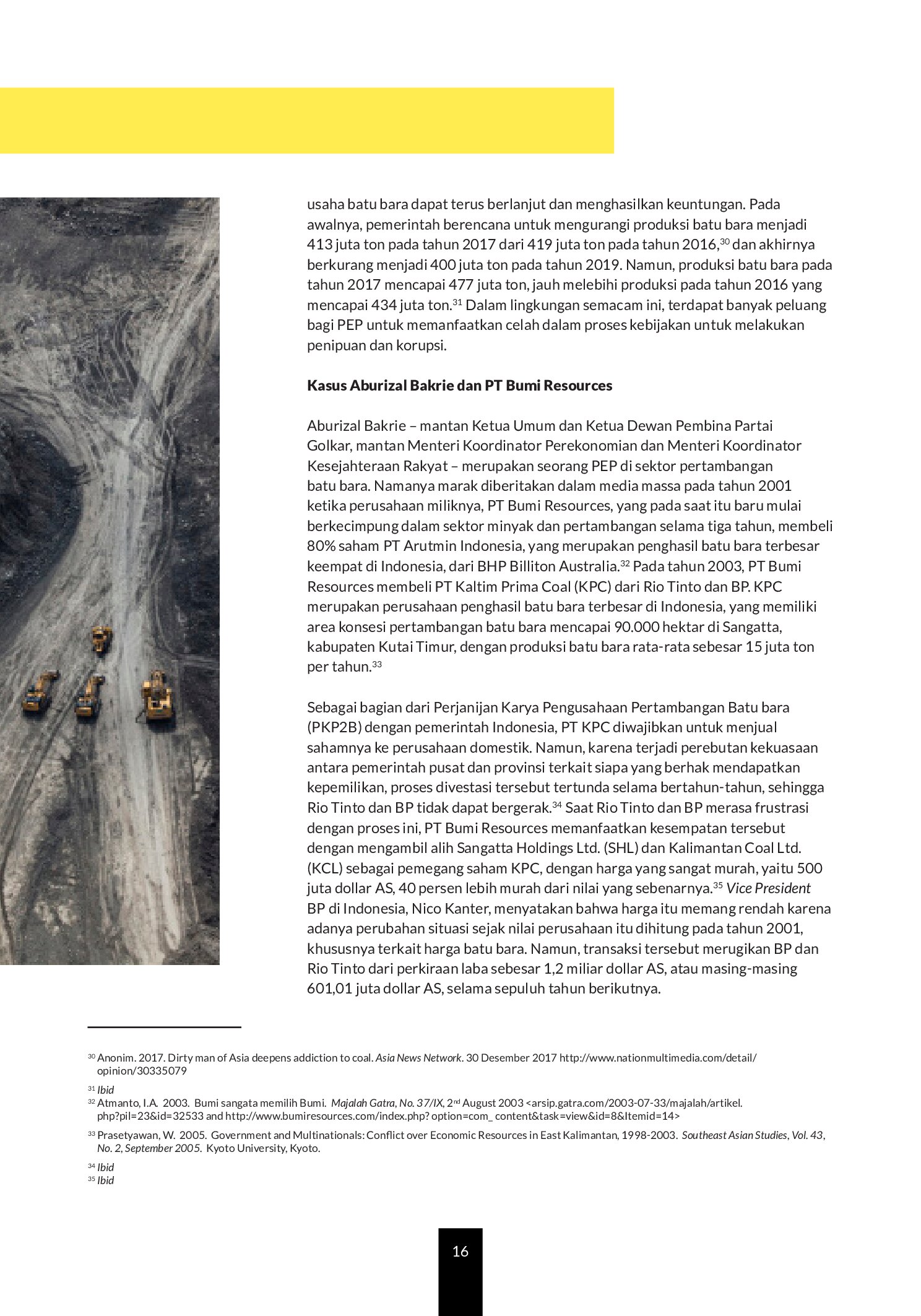 usaha batu bara dapat terus berlanjut dan menghasilkan keuntungan. Pada awalnya, pemerintah berencana untuk mengurangi produksi batu bara menjadi 413 juta ton pada tahun 2017 dari 419 juta ton pada tahun 2016,$^{30}$ dan akhirnya berkurang menjadi 400 juta ton pada tahun 2019. Namun, produksi batu bara pada tahun 2017 mencapai 477 juta ton, jauh melebihi produksi pada tahun 2016 yang mencapai 434 juta ton.$^{31}$ Dalam lingkungan semacam ini, terdapat banyak peluang bagi PEP untuk memanfaatkan celah dalam proses kebijakan untuk melakukan penipuan dan korupsi.

Kasus Aburizal Bakrie dan PT Bumi Resources

Aburizal Bakrie – mantan Ketua Umum dan Ketua Dewan Pembina Partai Golkar, mantan Menteri Koordinator Perekonomian dan Menteri Koordinator Kesejahteraan Rakyat – merupakan seorang PEP di sektor pertambangan batu bara. Namanya marak diberitakan dalam media massa pada tahun 2001 ketika perusahaan miliknya, PT Bumi Resources, yang pada saat itu baru mulai berkecimpung dalam sektor minyak dan pertambangan selama tiga tahun, membeli 80% saham PT Arutmin Indonesia, yang merupakan penghasil batu bara terbesar keempat di Indonesia, dari BHP Billiton Australia.$^{32}$ Pada tahun 2003, PT Bumi Resources membeli PT Kaltim Prima Coal (KPC) dari Rio Tinto dan BP. KPC merupakan perusahaan penghasil batu bara terbesar di Indonesia, yang memiliki area konsesi pertambangan batu bara mencapai 90.000 hektar di Sangatta, kabupaten Kutai Timur, dengan produksi batu bara rata-rata sebesar 15 juta ton per tahun.$^{33}$

Sebagai bagian dari Perjanjian Karya Pengusahaan Pertambangan Batu bara (PKP2B) dengan pemerintah Indonesia, PT KPC diwajibkan untuk menjual sahamnya ke perusahaan domestik. Namun, karena terjadi perebutan kekuasaan antara pemerintah pusat dan provinsi terkait siapa yang berhak mendapatkan kepemilikan, proses divestasi tersebut tertunda selama bertahun-tahun, sehingga Rio Tinto dan BP tidak dapat bergerak.$^{34}$ Saat Rio Tinto dan BP merasa frustrasi dengan proses ini, PT Bumi Resources memanfaatkan kesempatan tersebut dengan mengambil alih Sangatta Holdings Ltd. (SHL) dan Kalimantan Coal Ltd. (KCL) sebagai pemegang saham KPC, dengan harga yang sangat murah, yaitu 500 juta dollar AS, 40 persen lebih murah dari nilai yang sebenarnya.$^{35}$ Vice President BP di Indonesia, Nico Kanter, menyatakan bahwa harga itu memang rendah karena adanya perubahan situasi sejak nilai perusahaan itu dihitung pada tahun 2001, khususnya terkait harga batu bara. Namun, transaksi tersebut merugikan BP dan Rio Tinto dari perkiraan laba sebesar 1,2 miliar dollar AS, atau masing-masing 601,01 juta dollar AS, selama sepuluh tahun berikutnya.

$^{30}$ Anonim. 2017. Dirty man of Asia deepens addiction to coal. Asia News Network. 30 Desember 2017 http://www.nationmultimedia.com/detail/opinion/30335079
$^{31}$ Ibid
$^{32}$ Atmanto, I.A. 2003. Bumi sangata memilih Bumi. Majalah Gatra, No. 37/IX, 2$^{nd}$ August 2003 <arsip.gatra.com/2003-07-33/majalah/artikel.php?pil=23&id=32533 and http://www.bumiresources.com/index.php? option=com_ content&task=view&id=8&Itemid=14>
$^{33}$ Prasetyawan, W. 2005. Government and Multinationals: Conflict over Economic Resources in East Kalimantan, 1998-2003. Southeast Asian Studies, Vol. 43, No. 2, September 2005. Kyoto University, Kyoto.
$^{34}$ Ibid
$^{35}$ Ibid

16